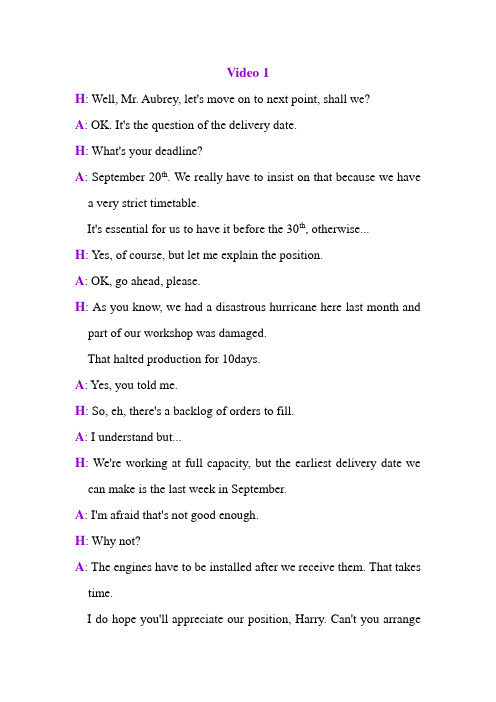 Video 1

H: Well, Mr. Aubrey, let's move on to next point, shall we?

A: OK. It's the question of the delivery date.

H: What's your deadline?

A: September 20$^{th}$. We really have to insist on that because we have a very strict timetable.

It's essential for us to have it before the 30$^{th}$, otherwise...

H: Yes, of course, but let me explain the position.

A: OK, go ahead, please.

H: As you know, we had a disastrous hurricane here last month and part of our workshop was damaged.

That halted production for 10days.

A: Yes, you told me.

H: So, eh, there's a backlog of orders to fill.

A: I understand but...

H: We're working at full capacity, but the earliest delivery date we can make is the last week in September.

A: I'm afraid that's not good enough.

H: Why not?

A: The engines have to be installed after we receive them. That takes time.

I do hope you'll appreciate our position, Harry. Can't you arrange